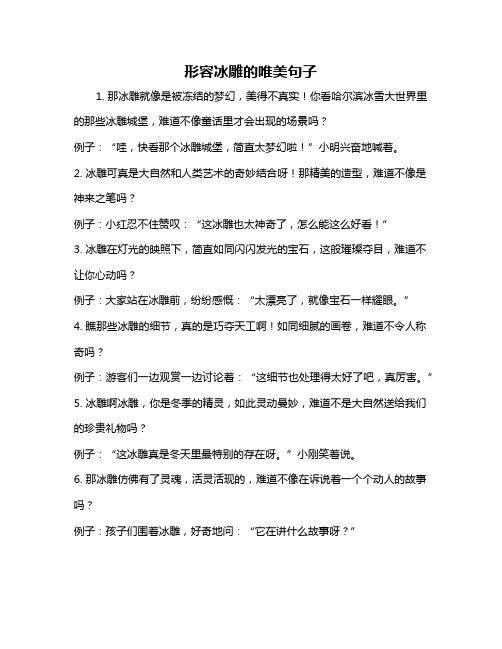 形容冰雕的唯美句子

1. 那冰雕就像是被冻结的梦幻，美得不真实！你看哈尔滨冰雪大世界里的那些冰雕城堡，难道不像童话里才会出现的场景吗？

例子：“哇，快看那个冰雕城堡，简直太梦幻啦！”小明兴奋地喊着。

2. 冰雕可真是大自然和人类艺术的奇妙结合呀！那精美的造型，难道不像是神来之笔吗？

例子：小红忍不住赞叹：“这冰雕也太神奇了，怎么能这么好看！”

3. 冰雕在灯光的映照下，简直如同闪闪发光的宝石，这般璀璨夺目，难道不让你心动吗？

例子：大家站在冰雕前，纷纷感慨：“太漂亮了，就像宝石一样耀眼。”

4. 瞧那些冰雕的细节，真的是巧夺天工啊！如同细腻的画卷，难道不令人称奇吗？

例子：游客们一边观赏一边讨论着：“这细节也处理得太好了吧，真厉害。”

5. 冰雕啊冰雕，你是冬季的精灵，如此灵动曼妙，难道不是大自然送给我们的珍贵礼物吗？

例子：“这冰雕真是冬天里最特别的存在呀。”小刚笑着说。

6. 那冰雕仿佛有了灵魂，活灵活现的，难道不像在诉说着一个个动人的故事吗？

例子：孩子们围着冰雕，好奇地问：“它在讲什么故事呀？”